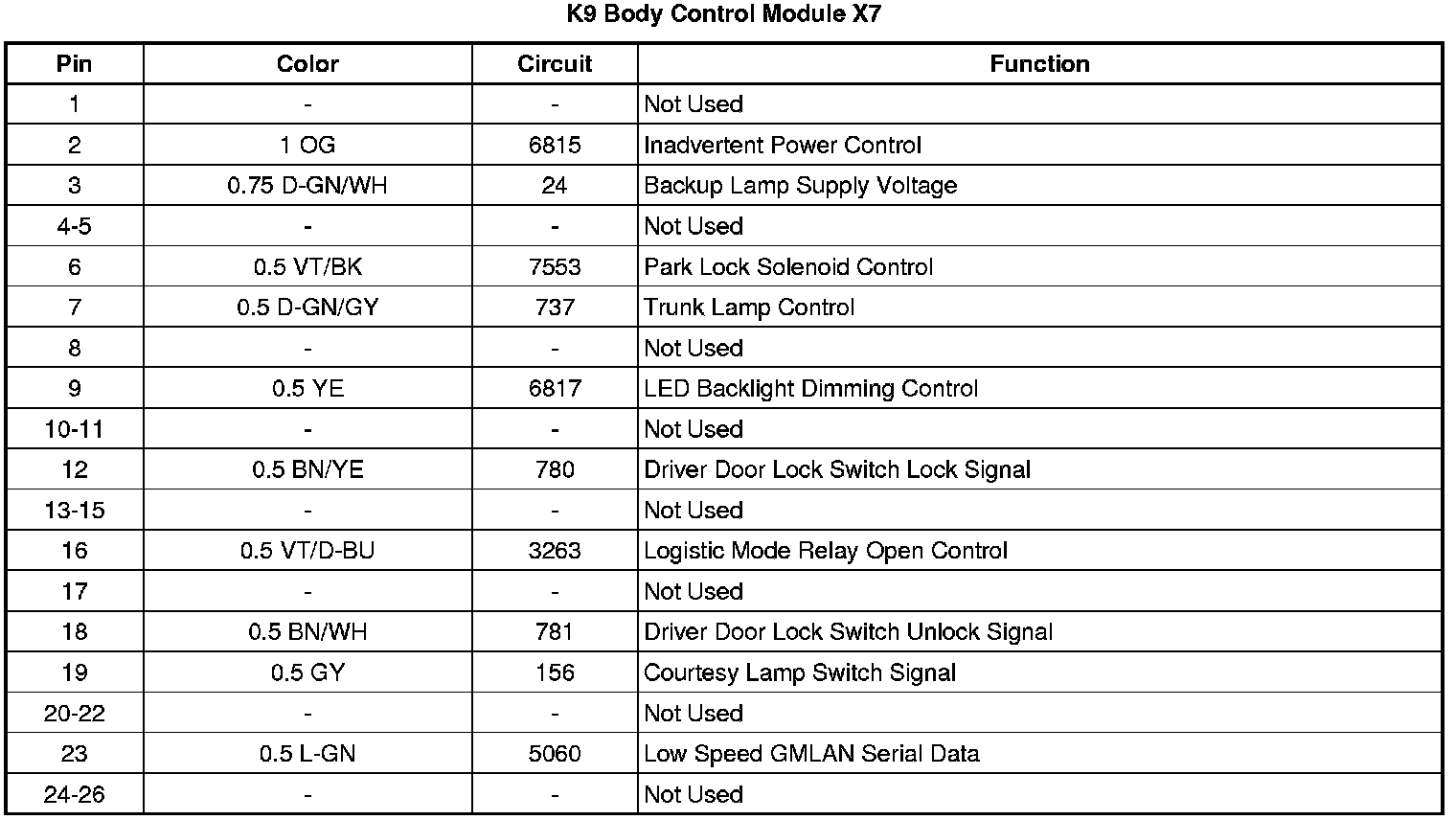 K9 Body Control Module X7

| Pin | Color | Circuit | Function |
|---|---|---|---|
| 1 | - | - | Not Used |
| 2 | 1 OG | 6815 | Inadvertent Power Control |
| 3 | 0.75 D-GN/WH | 24 | Backup Lamp Supply Voltage |
| 4-5 | - | - | Not Used |
| 6 | 0.5 VT/BK | 7553 | Park Lock Solenoid Control |
| 7 | 0.5 D-GN/GY | 737 | Trunk Lamp Control |
| 8 | - | - | Not Used |
| 9 | 0.5 YE | 6817 | LED Backlight Dimming Control |
| 10-11 | - | - | Not Used |
| 12 | 0.5 BN/YE | 780 | Driver Door Lock Switch Lock Signal |
| 13-15 | - | - | Not Used |
| 16 | 0.5 VT/D-BU | 3263 | Logistic Mode Relay Open Control |
| 17 | - | - | Not Used |
| 18 | 0.5 BN/WH | 781 | Driver Door Lock Switch Unlock Signal |
| 19 | 0.5 GY | 156 | Courtesy Lamp Switch Signal |
| 20-22 | - | - | Not Used |
| 23 | 0.5 L-GN | 5060 | Low Speed GMLAN Serial Data |
| 24-26 | - | - | Not Used |